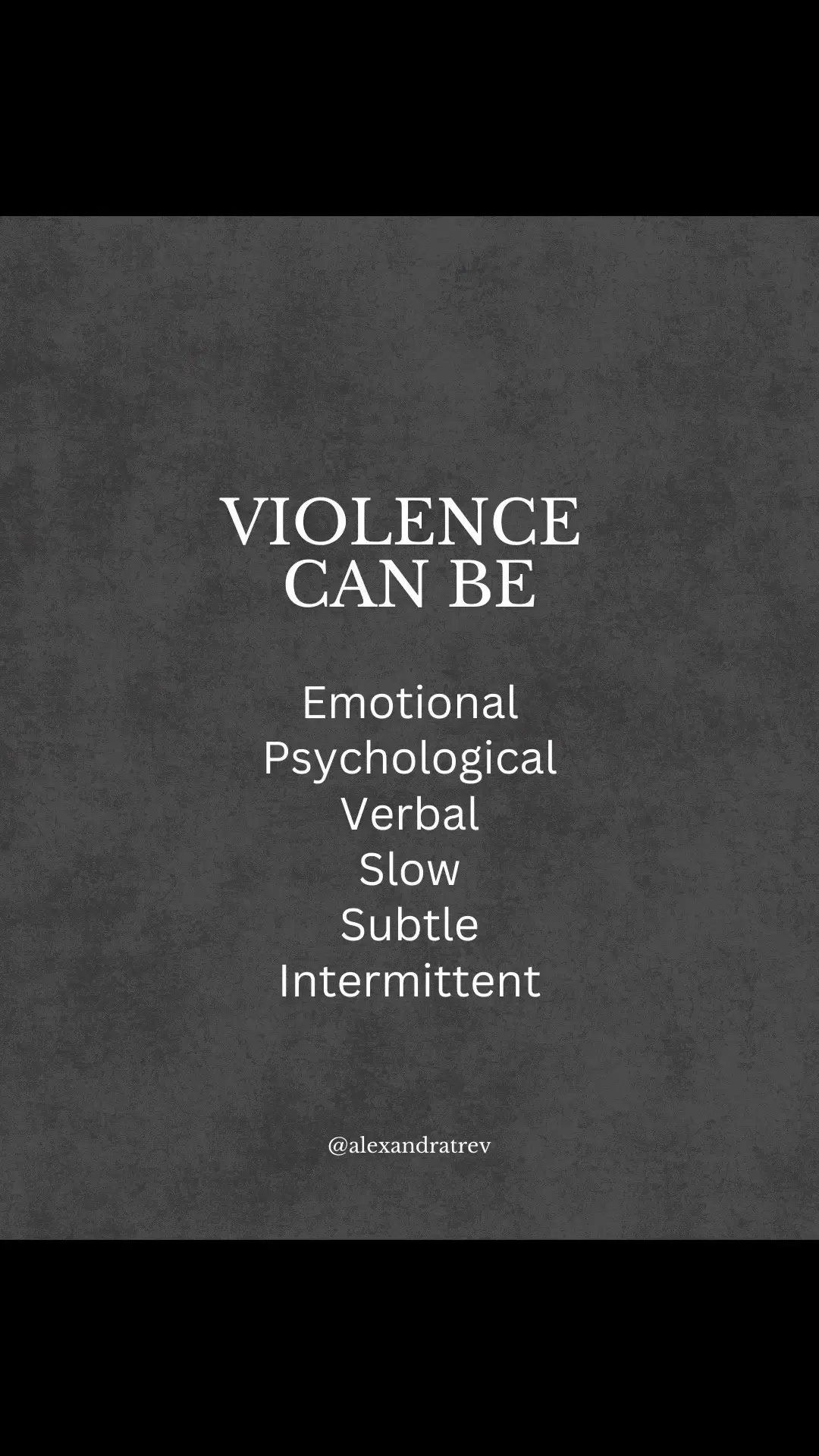 VIOLENCE CAN BE

Emotional
Psychological
Verbal
Slow
Subtle
Intermittent

@alexandratrev